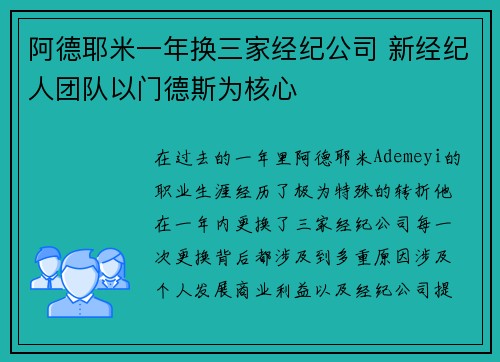 阿德耶米一年换三家经纪公司 新经纪人团队以门德斯为核心

在过去的一年里阿德耶米Ademeyi的职业生涯经历了极为特殊的转折他在一年内更换了三家经纪公司每一次更换背后都涉及到多重原因涉及个人发展商业利益以及经纪公司提